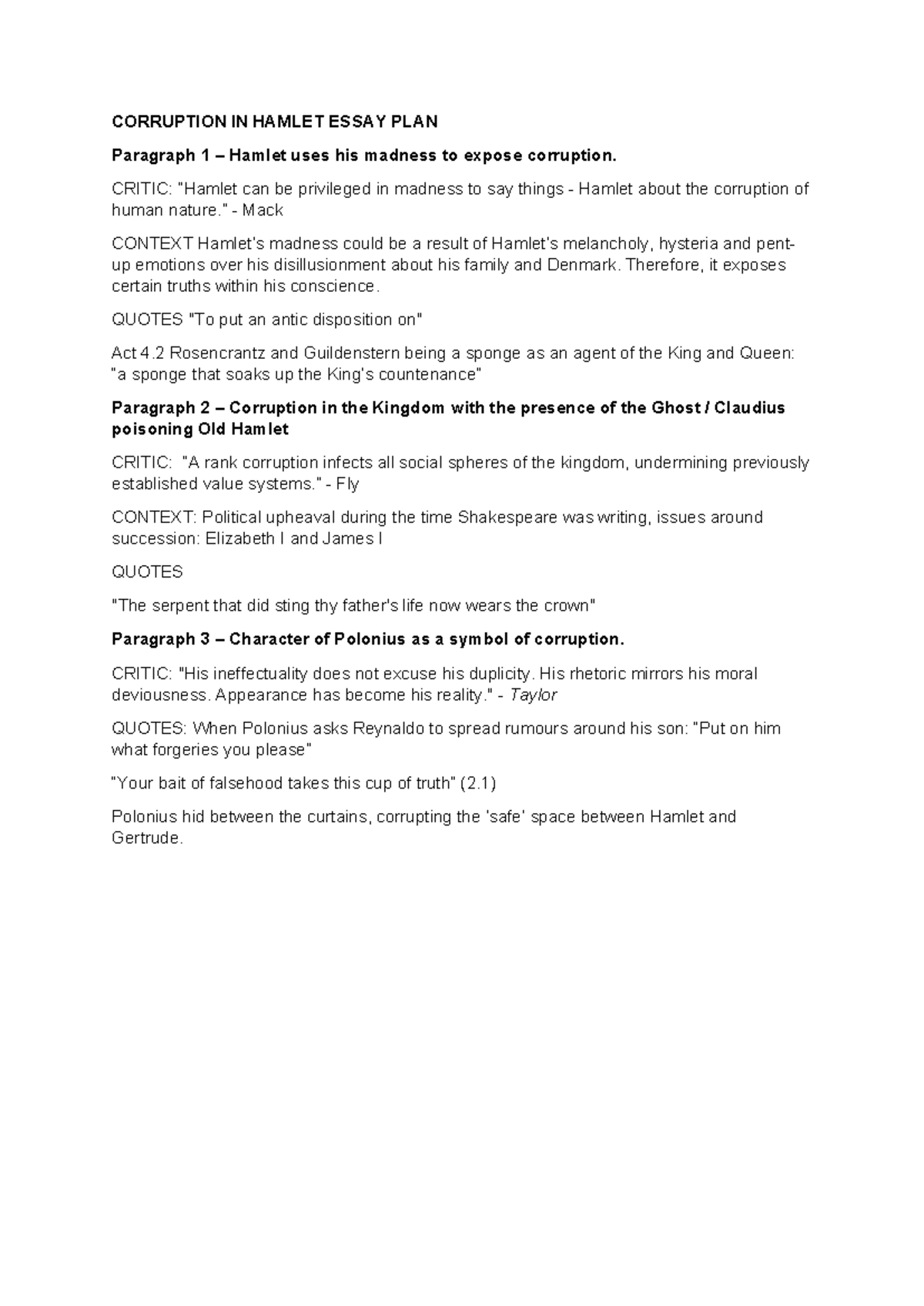 CORRUPTION IN HAMLET ESSAY PLAN

Paragraph 1 – Hamlet uses his madness to expose corruption.

CRITIC: "Hamlet can be privileged in madness to say things - Hamlet about the corruption of human nature." - Mack

CONTEXT Hamlet's madness could be a result of Hamlet's melancholy, hysteria and pent-up emotions over his disillusionment about his family and Denmark. Therefore, it exposes certain truths within his conscience.

QUOTES "To put an antic disposition on"

Act 4.2 Rosencrantz and Guildenstern being a sponge as an agent of the King and Queen: "a sponge that soaks up the King's countenance"

Paragraph 2 – Corruption in the Kingdom with the presence of the Ghost / Claudius poisoning Old Hamlet

CRITIC: "A rank corruption infects all social spheres of the kingdom, undermining previously established value systems." - Fly

CONTEXT: Political upheaval during the time Shakespeare was writing, issues around succession: Elizabeth I and James I

QUOTES

"The serpent that did sting thy father's life now wears the crown"

Paragraph 3 – Character of Polonius as a symbol of corruption.

CRITIC: "His ineffectuality does not excuse his duplicity. His rhetoric mirrors his moral deviousness. Appearance has become his reality." - Taylor

QUOTES: When Polonius asks Reynaldo to spread rumours around his son: "Put on him what forgeries you please"

"Your bait of falsehood takes this cup of truth" (2.1)

Polonius hid between the curtains, corrupting the 'safe' space between Hamlet and Gertrude.